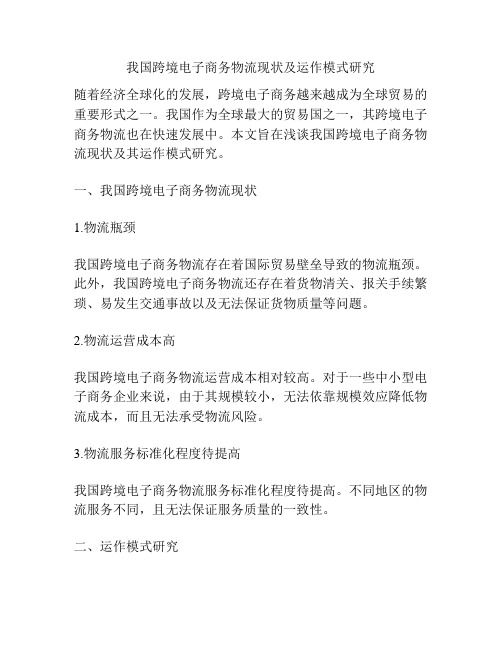 我国跨境电子商务物流现状及运作模式研究

随着经济全球化的发展，跨境电子商务越来越成为全球贸易的重要形式之一。我国作为全球最大的贸易国之一，其跨境电子商务物流也在快速发展中。本文旨在浅谈我国跨境电子商务物流现状及其运作模式研究。

一、我国跨境电子商务物流现状

1.物流瓶颈

我国跨境电子商务物流存在着国际贸易壁垒导致的物流瓶颈。此外，我国跨境电子商务物流还存在着货物清关、报关手续繁琐、易发生交通事故以及无法保证货物质量等问题。

2.物流运营成本高

我国跨境电子商务物流运营成本相对较高。对于一些中小型电子商务企业来说，由于其规模较小，无法依靠规模效应降低物流成本，而且无法承受物流风险。

3.物流服务标准化程度待提高

我国跨境电子商务物流服务标准化程度待提高。不同地区的物流服务不同，且无法保证服务质量的一致性。

二、运作模式研究